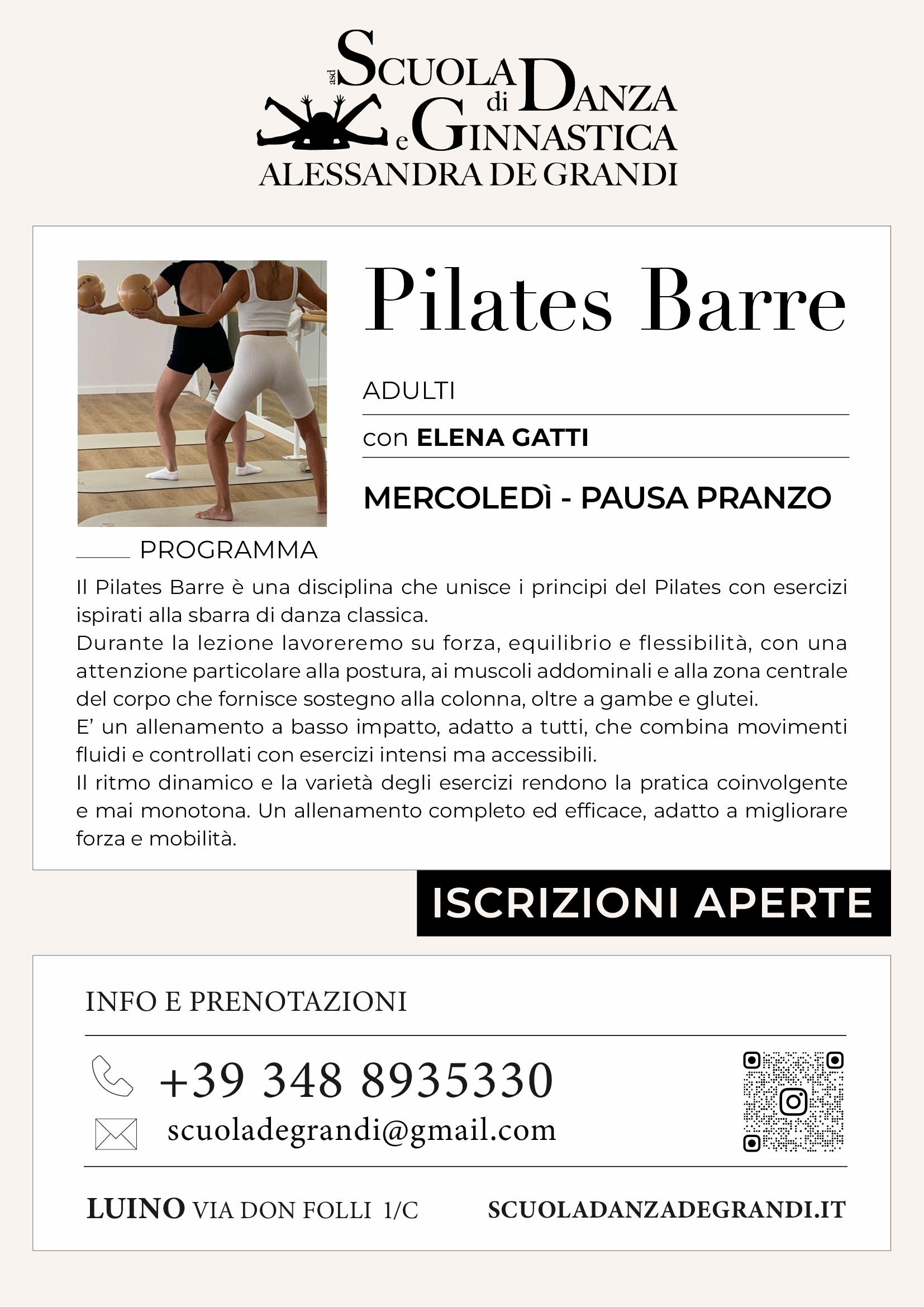 asd SCUOLA di DANZA e GINNASTICA
ALESSANDRA DE GRANDI

Pilates Barre

ADULTI

con ELENA GATTI

MERCOLEDÌ - PAUSA PRANZO

PROGRAMMA

Il Pilates Barre è una disciplina che unisce i principi del Pilates con esercizi ispirati alla sbarra di danza classica.
Durante la lezione lavoreremo su forza, equilibrio e flessibilità, con una attenzione particolare alla postura, ai muscoli addominali e alla zona centrale del corpo che fornisce sostegno alla colonna, oltre a gambe e glutei.
E' un allenamento a basso impatto, adatto a tutti, che combina movimenti fluidi e controllati con esercizi intensi ma accessibili.
Il ritmo dinamico e la varietà degli esercizi rendono la pratica coinvolgente e mai monotona. Un allenamento completo ed efficace, adatto a migliorare forza e mobilità.

ISCRIZIONI APERTE

INFO E PRENOTAZIONI

+39 348 8935330

scuoladegrandi@gmail.com

LUINO VIA DON FOLLI 1/C

SCUOLADANZADEGRANDI.IT